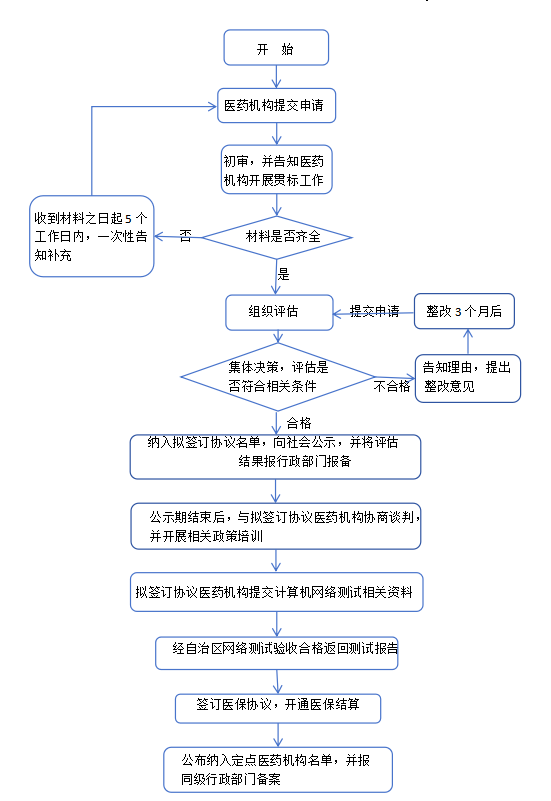 开 始

医药机构提交申请

初审，并告知医药机构开展贯标工作

材料是否齐全

否

收到材料之日起 5 个工作日内，一次性告知补充

是

组织评估

提交申请

整改 3 个月后

集体决策，评估是否符合相关条件

不合格

告知理由，提出整改意见

合格

纳入拟签订协议名单，向社会公示，并将评估结果报行政部门报备

公示期结束后，与拟签订协议医药机构协商谈判，并开展相关政策培训

拟签订协议医药机构提交计算机网络测试相关资料

经自治区网络测试验收合格返回测试报告

签订医保协议，开通医保结算

公布纳入定点医药机构名单，并报同级行政部门备案